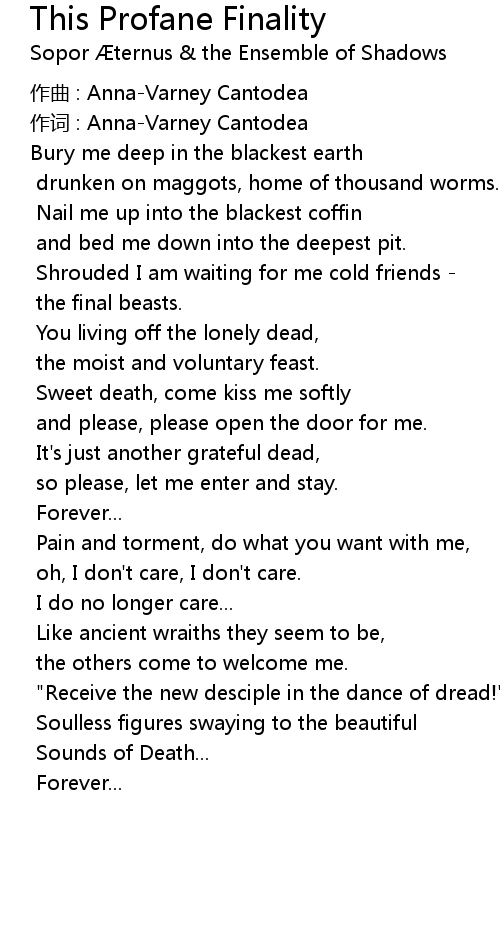 This Profane Finality
Sopor Æternus & the Ensemble of Shadows
作曲 : Anna-Varney Cantodea
作词 : Anna-Varney Cantodea
Bury me deep in the blackest earth
drunken on maggots, home of thousand worms.
Nail me up into the blackest coffin
and bed me down into the deepest pit.
Shrouded I am waiting for me cold friends -
the final beasts.
You living off the lonely dead,
the moist and voluntary feast.
Sweet death, come kiss me softly
and please, please open the door for me.
It's just another grateful dead,
so please, let me enter and stay.
Forever...
Pain and torment, do what you want with me,
oh, I don't care, I don't care.
I do no longer care...
Like ancient wraiths they seem to be,
the others come to welcome me.
"Receive the new desciple in the dance of dread!"
Soulless figures swaying to the beautiful
Sounds of Death...
Forever...